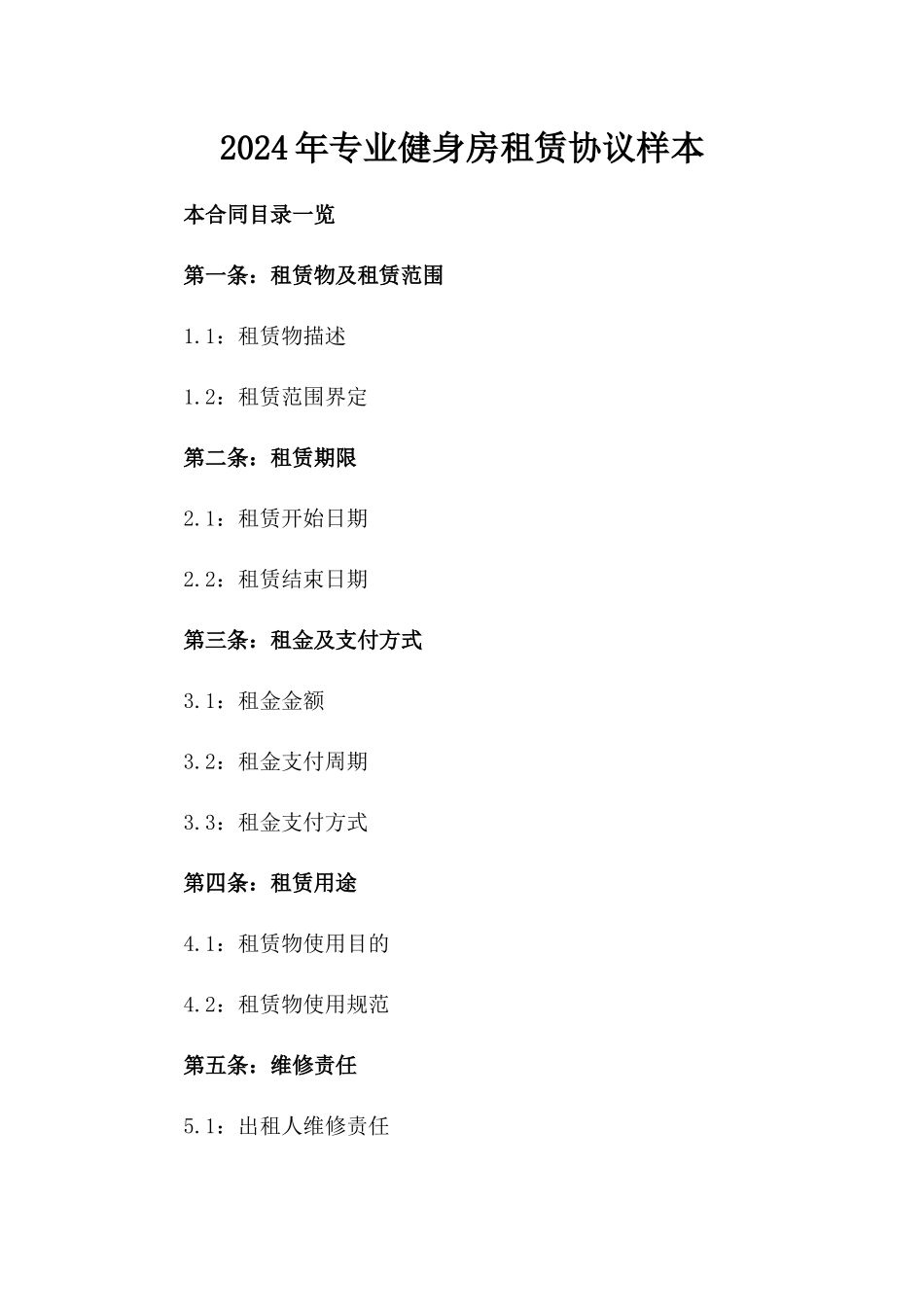 2024年专业健身房租赁协议样本

本合同目录一览

第一条：租赁物及租赁范围

1.1：租赁物描述

1.2：租赁范围界定

第二条：租赁期限

2.1：租赁开始日期

2.2：租赁结束日期

第三条：租金及支付方式

3.1：租金金额

3.2：租金支付周期

3.3：租金支付方式

第四条：租赁用途

4.1：租赁物使用目的

4.2：租赁物使用规范

第五条：维修责任

5.1：出租人维修责任